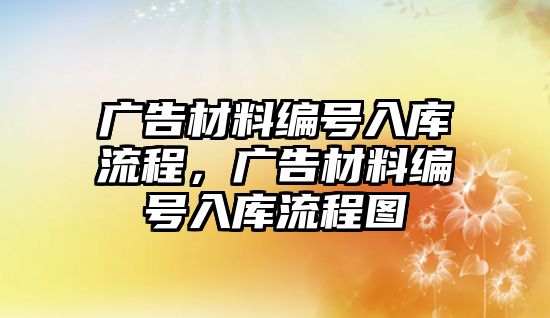 广告材料编号入库流程，广告材料编号入库流程图